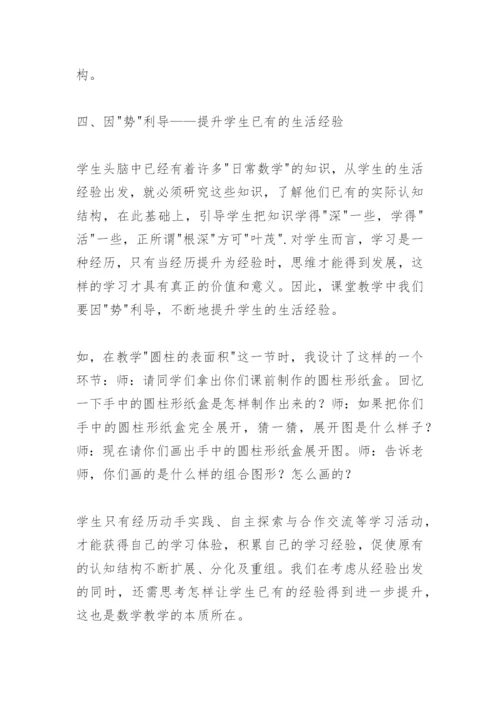 构。

四、因"势"利导——提升学生已有的生活经验

学生头脑中已经有着许多"日常数学"的知识，从学生的生活经验出发，就必须研究这些知识，了解他们已有的实际认知结构，在此基础上，引导学生把知识学得"深"一些，学得"活"一些，正所谓"根深"方可"叶茂".对学生而言，学习是一种经历，只有当经历提升为经验时，思维才能得到发展，这样的学习才具有真正的价值和意义。因此，课堂教学中我们要因"势"利导，不断地提升学生的生活经验。

如，在教学"圆柱的表面积"这一节时，我设计了这样的一个环节：师：请同学们拿出你们课前制作的圆柱形纸盒。回忆一下手中的圆柱形纸盒是怎样制作出来的？师：如果把你们手中的圆柱形纸盒完全展开，猜一猜，展开图是什么样子？师：现在请你们画出手中的圆柱形纸盒展开图。师：告诉老师，你们画的是什么样的组合图形？怎么画的？

学生只有经历动手实践、自主探索与合作交流等学习活动，才能获得自己的学习体验，积累自己的学习经验，促使原有的认知结构不断扩展、分化及重组。我们在考虑从经验出发的同时，还需思考怎样让学生已有的经验得到进一步提升，这也是数学教学的本质所在。